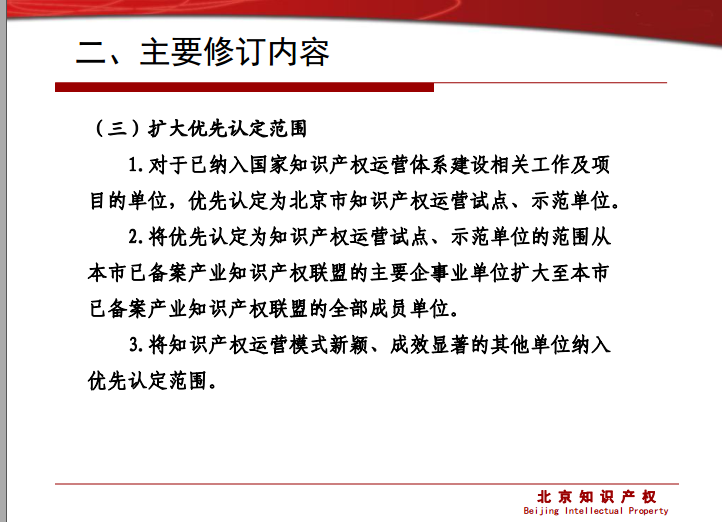 二、主要修订内容

（三）扩大优先认定范围

1.对于已纳入国家知识产权运营体系建设相关工作及项目的单位，优先认定为北京市知识产权运营试点、示范单位。

2.将优先认定为知识产权运营试点、示范单位的范围从本市已备案产业知识产权联盟的主要企事业单位扩大至本市已备案产业知识产权联盟的全部成员单位。

3.将知识产权运营模式新颖、成效显著的其他单位纳入优先认定范围。

北京知识产权
Beijing Intellectual Property